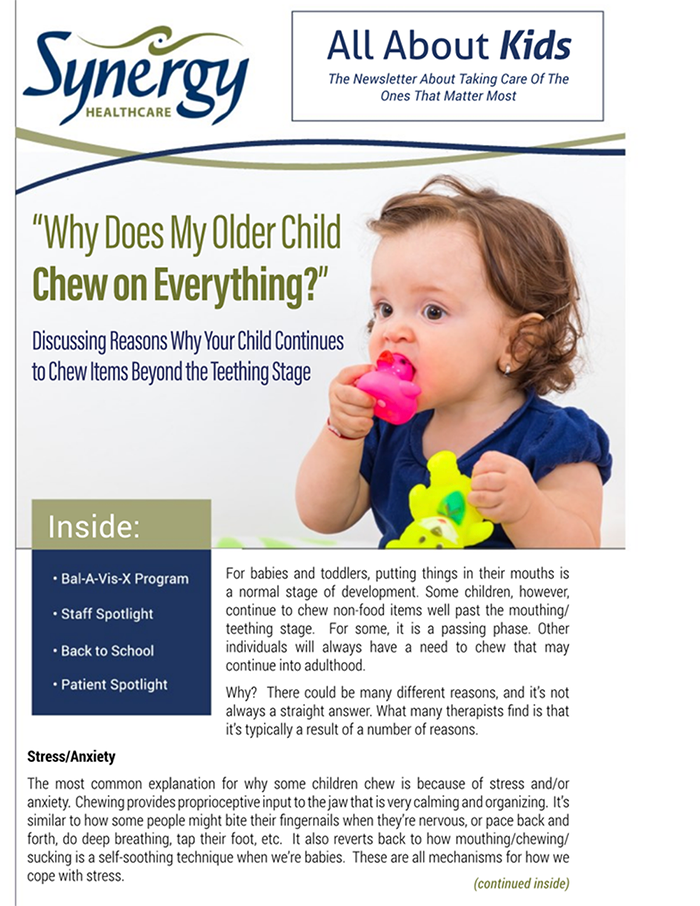 Synergy
HEALTHCARE

All About Kids
The Newsletter About Taking Care Of The Ones That Matter Most

"Why Does My Older Child Chew on Everything?"

Discussing Reasons Why Your Child Continues to Chew Items Beyond the Teething Stage

Inside:
• Bal-A-Vis-X Program
• Staff Spotlight
• Back to School
• Patient Spotlight

For babies and toddlers, putting things in their mouths is a normal stage of development. Some children, however, continue to chew non-food items well past the mouthing/teething stage. For some, it is a passing phase. Other individuals will always have a need to chew that may continue into adulthood.

Why? There could be many different reasons, and it's not always a straight answer. What many therapists find is that it's typically a result of a number of reasons.

Stress/Anxiety

The most common explanation for why some children chew is because of stress and/or anxiety. Chewing provides proprioceptive input to the jaw that is very calming and organizing. It's similar to how some people might bite their fingernails when they're nervous, or pace back and forth, do deep breathing, tap their foot, etc. It also reverts back to how mouthing/chewing/sucking is a self-soothing technique when we're babies. These are all mechanisms for how we cope with stress.

(continued inside)